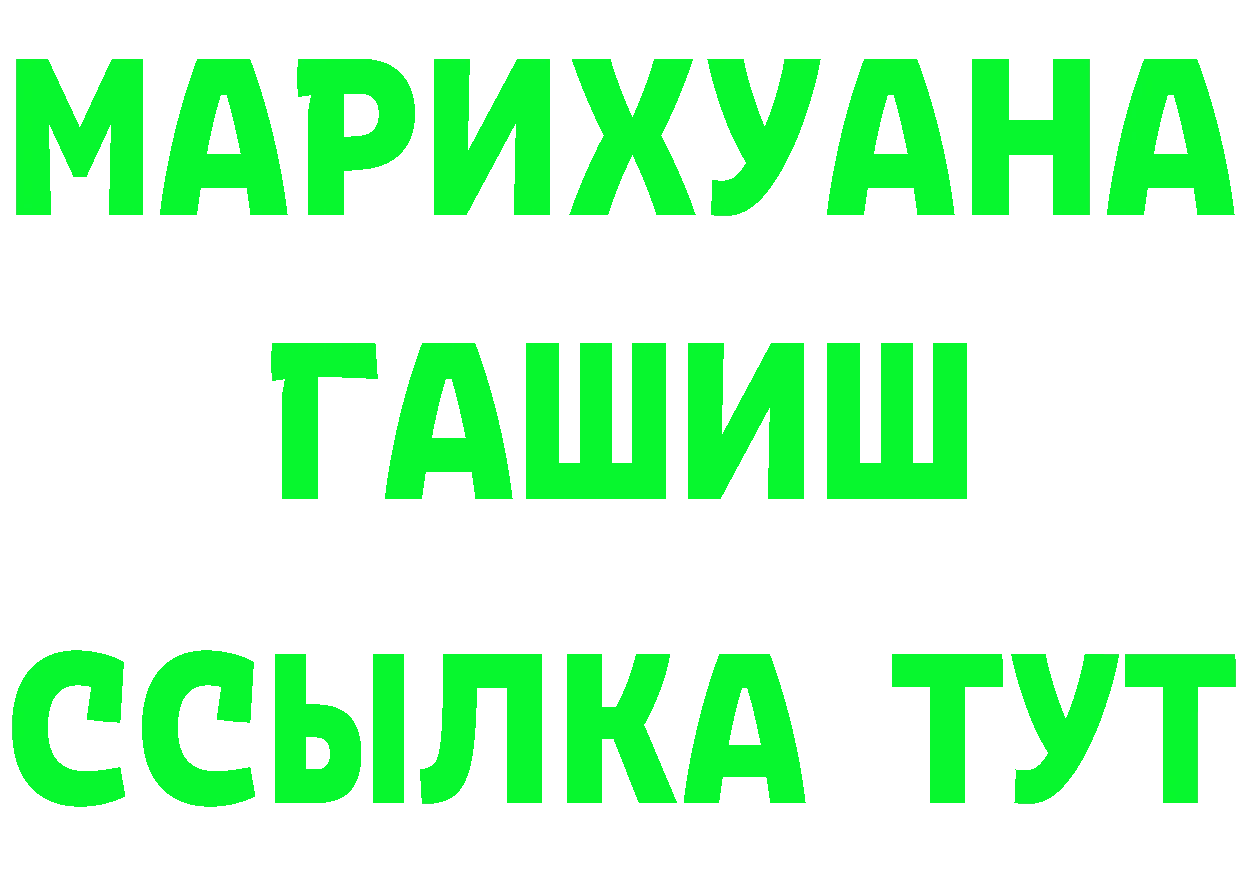 МАРИХУАНА
ГАШИШ
ССЫЛКА ТУТ